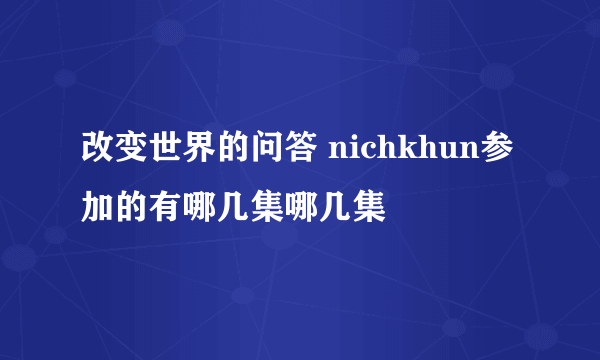 改变世界的问答 nichkhun参加的有哪几集哪几集